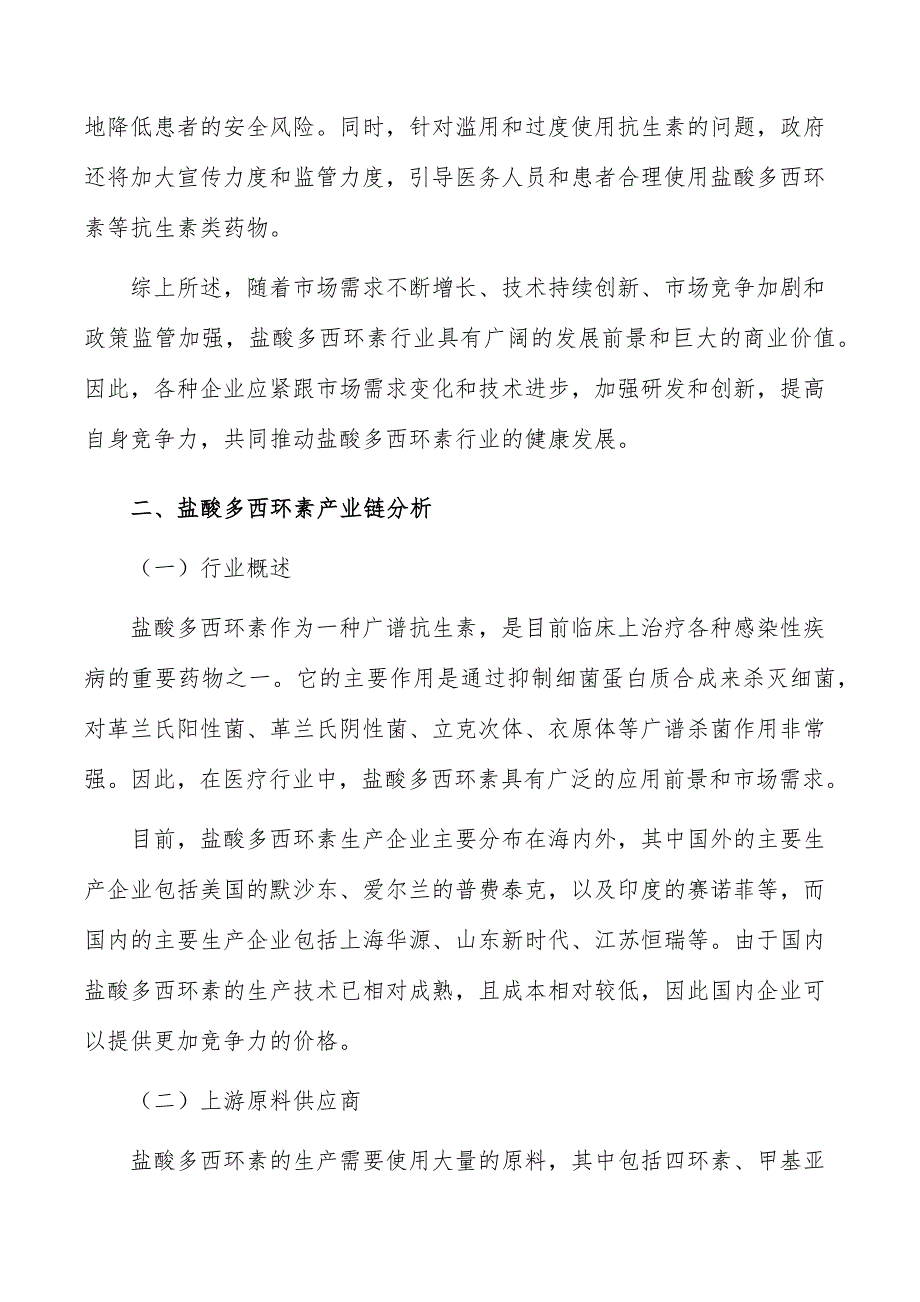 地降低患者的安全风险。同时，针对滥用和过度使用抗生素的问题，政府还将加大宣传力度和监管力度，引导医务人员和患者合理使用盐酸多西环素等抗生素类药物。

综上所述，随着市场需求不断增长、技术持续创新、市场竞争加剧和政策监管加强，盐酸多西环素行业具有广阔的发展前景和巨大的商业价值。因此，各种企业应紧跟市场需求变化和技术进步，加强研发和创新，提高自身竞争力，共同推动盐酸多西环素行业的健康发展。

二、盐酸多西环素产业链分析

（一）行业概述

盐酸多西环素作为一种广谱抗生素，是目前临床上治疗各种感染性疾病的重要药物之一。它的主要作用是通过抑制细菌蛋白质合成来杀灭细菌，对革兰氏阳性菌、革兰氏阴性菌、立克次体、衣原体等广谱杀菌作用非常强。因此，在医疗行业中，盐酸多西环素具有广泛的应用前景和市场需求。

目前，盐酸多西环素生产企业主要分布在海内外，其中国外的主要生产企业包括美国的默沙东、爱尔兰的普费泰克，以及印度的赛诺菲等，而国内的主要生产企业包括上海华源、山东新时代、江苏恒瑞等。由于国内盐酸多西环素的生产技术已相对成熟，且成本相对较低，因此国内企业可以提供更加竞争力的价格。

（二）上游原料供应商

盐酸多西环素的生产需要使用大量的原料，其中包括四环素、甲基亚